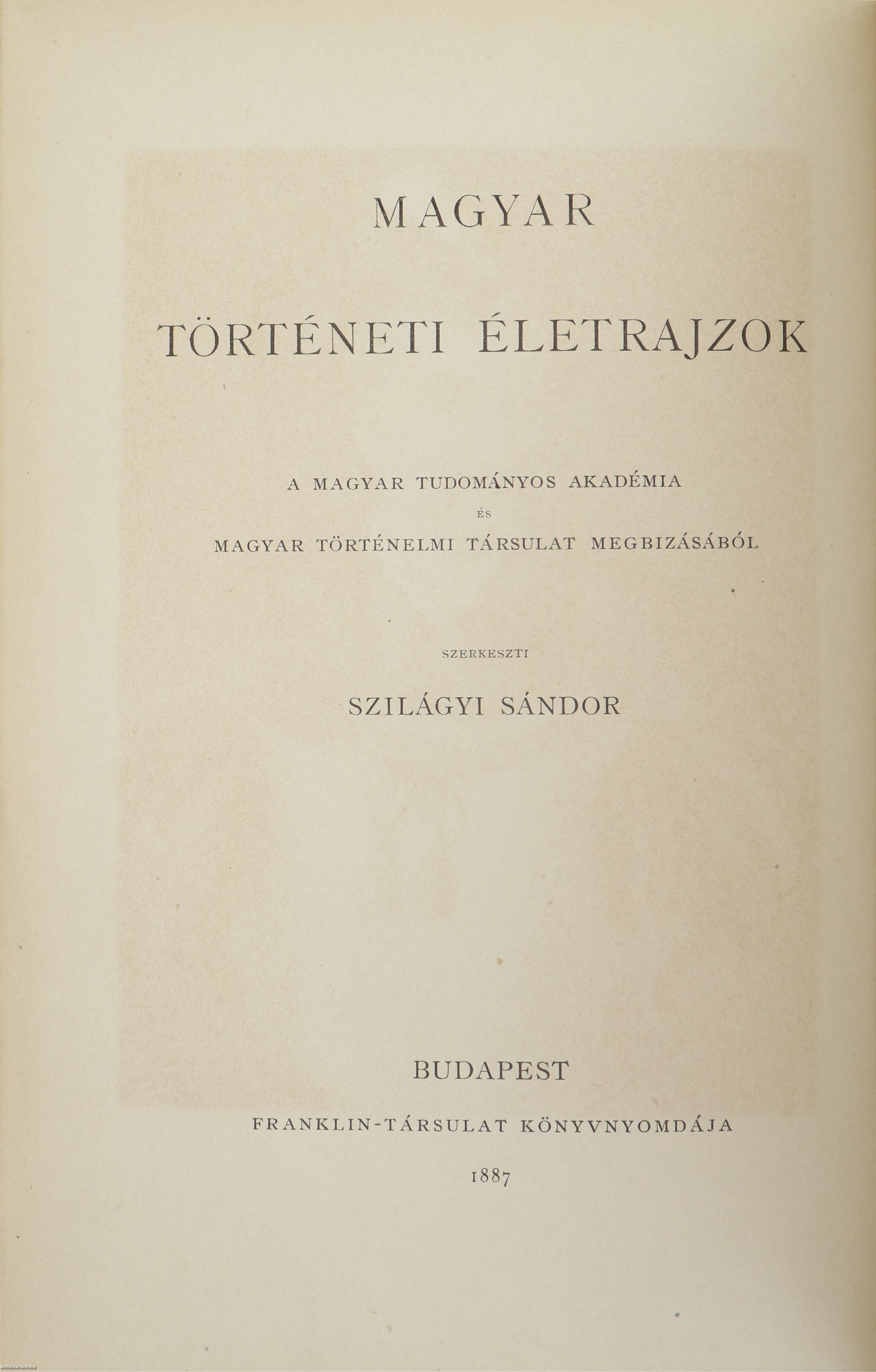 MAGYAR

TÖRTÉNETI ÉLETRAJZOK

A MAGYAR TUDOMÁNYOS AKADÉMIA

ÉS

MAGYAR TÖRTÉNELMI TÁRSULAT MEGBIZÁSÁBÓL

SZERKESZTI

SZILÁGYI SÁNDOR

BUDAPEST

FRANKLIN-TÁRSULAT KÖNYVNYOMDÁJA

1887